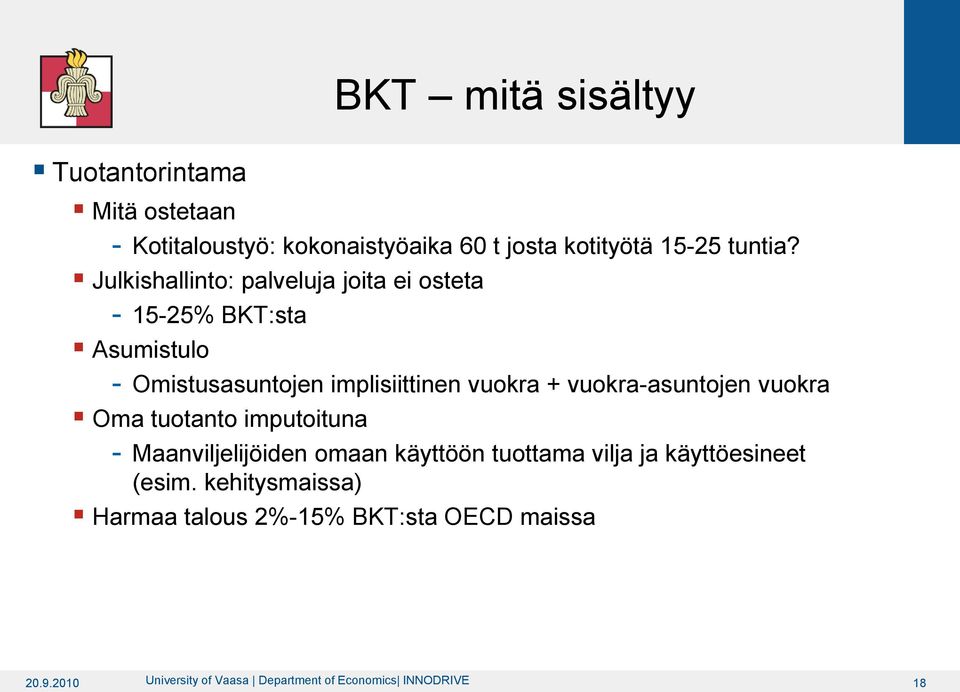 BKT – mitä sisältyy

▪ Tuotantorintama
▪ Mitä ostetaan
- Kotitaloustyö: kokonaistyöaika 60 t josta kotityötä 15-25 tuntia?
▪ Julkishallinto: palveluja joita ei osteta
- 15-25% BKT:sta
▪ Asumistulo
- Omistusasuntojen implisiittinen vuokra + vuokra-asuntojen vuokra
▪ Oma tuotanto imputoituna
- Maanviljelijöiden omaan käyttöön tuottama vilja ja käyttöesineet (esim. kehitysmaissa)
▪ Harmaa talous 2%-15% BKT:sta OECD maissa

20.9.2010 University of Vaasa | Department of Economics| INNODRIVE 18